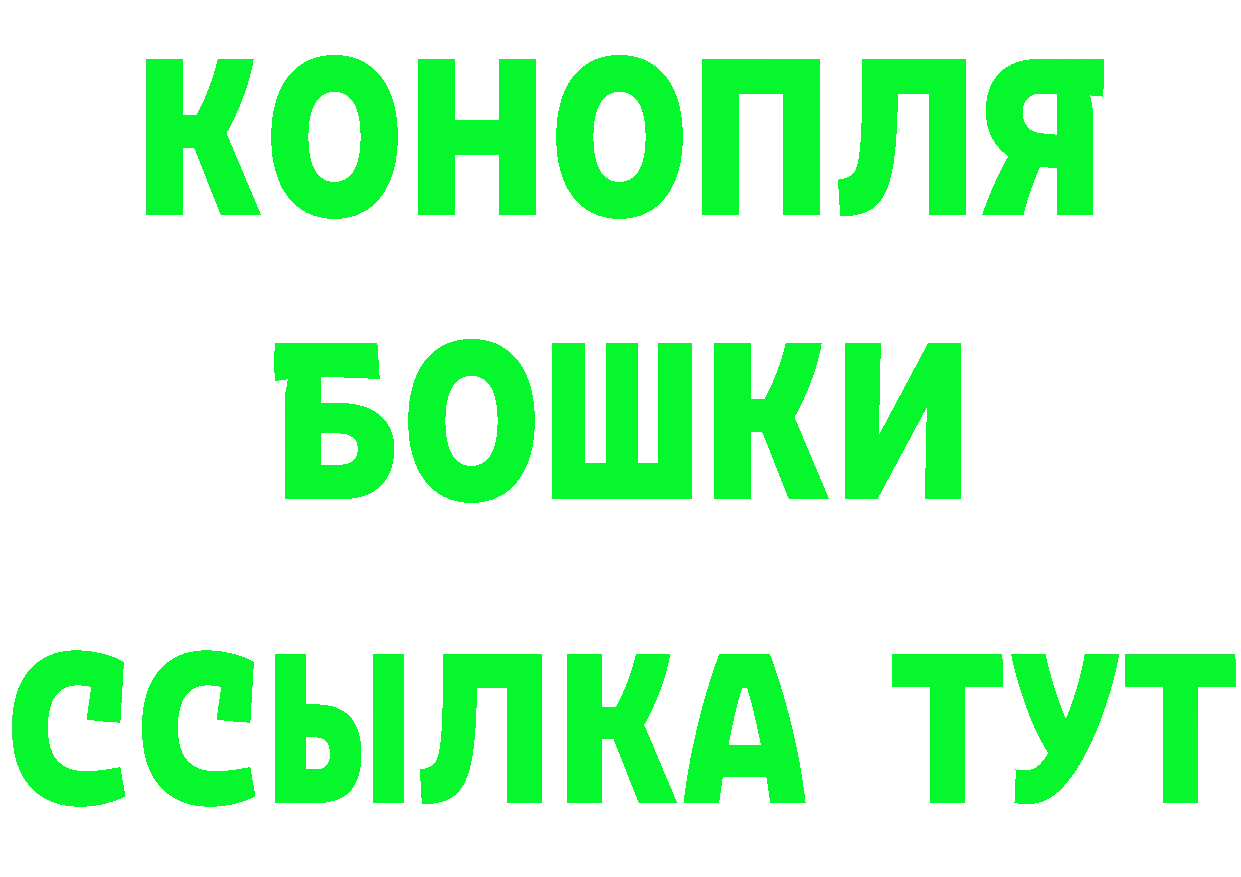 КОНОПЛЯ
БОШКИ
ССЫЛКА ТУТ